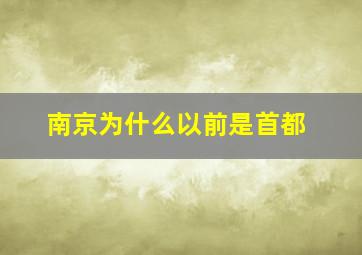 南京为什么以前是首都